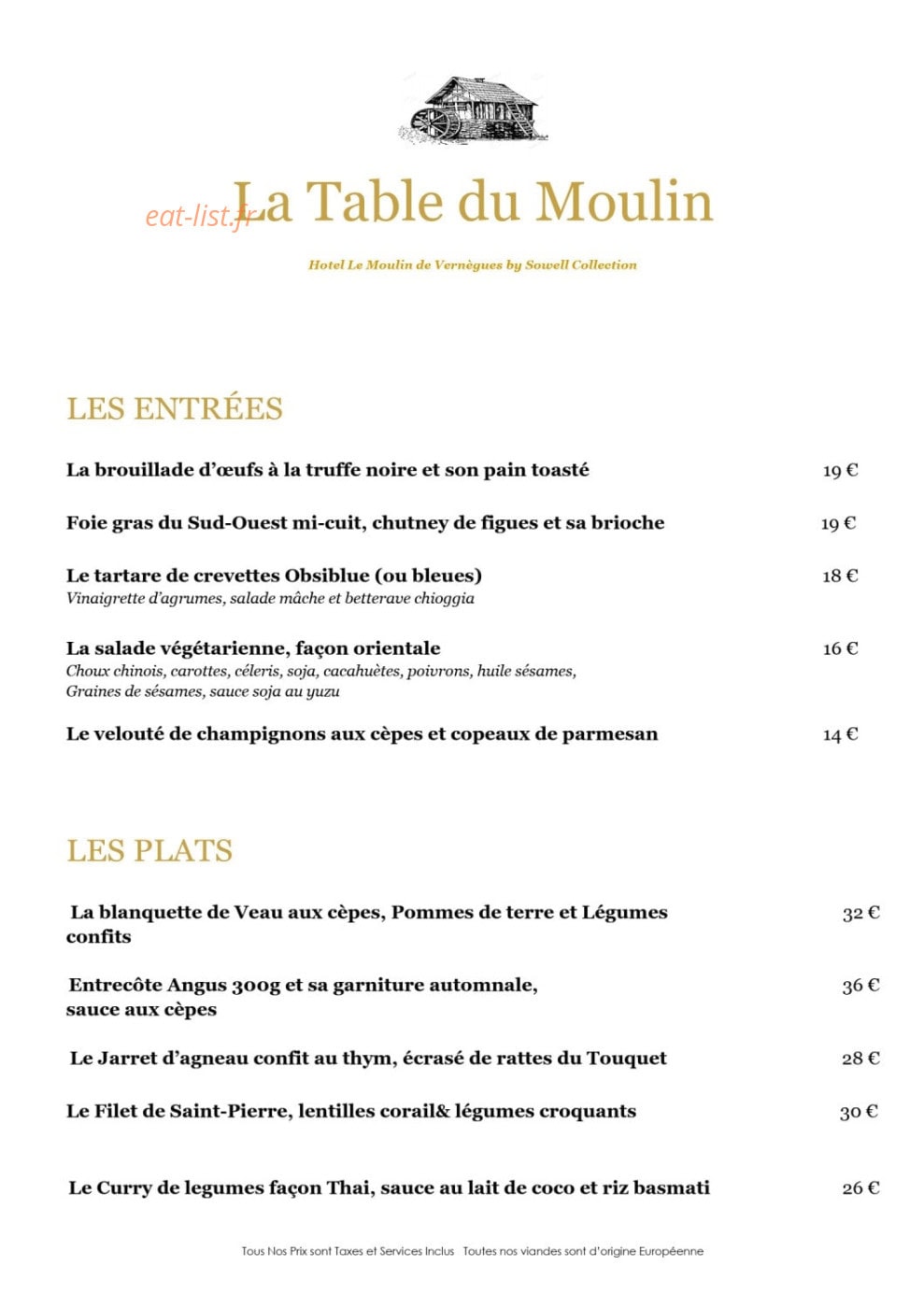 La Table du Moulin

Hotel Le Moulin de Vernègues by Sowell Collection

LES ENTRÉES

La brouillade d'œufs à la truffe noire et son pain toasté 19 €

Foie gras du Sud-Ouest mi-cuit, chutney de figues et sa brioche 19 €

Le tartare de crevettes Obsiblue (ou bleues) 18 €
Vinaigrette d'agrumes, salade mâche et betterave chioggia

La salade végétarienne, façon orientale 16 €
Choux chinois, carottes, céleris, soja, cacahuètes, poivrons, huile sésames,
Graines de sésames, sauce soja au yuzu

Le velouté de champignons aux cèpes et copeaux de parmesan 14 €

LES PLATS

La blanquette de Veau aux cèpes, Pommes de terre et Légumes confits 32 €

Entrecôte Angus 300g et sa garniture automnale, sauce aux cèpes 36 €

Le Jarret d'agneau confit au thym, écrasé de rattes du Touquet 28 €

Le Filet de Saint-Pierre, lentilles corail& légumes croquants 30 €

Le Curry de legumes façon Thai, sauce au lait de coco et riz basmati 26 €

Tous Nos Prix sont Taxes et Services Inclus Toutes nos viandes sont d'origine Européenne

eat-list.fr